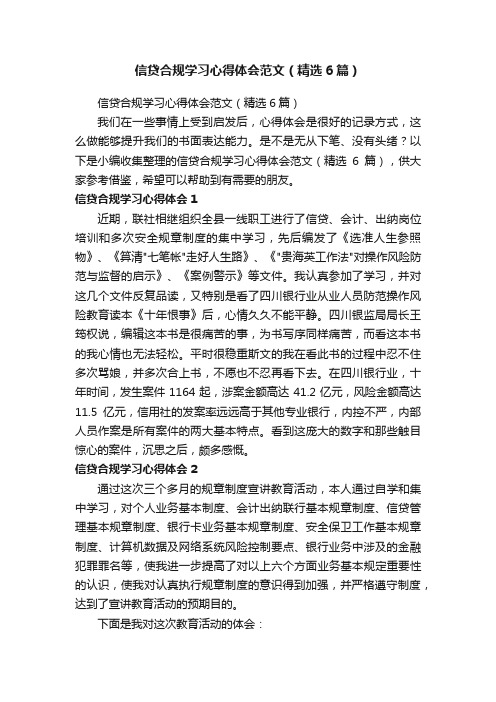 信贷合规学习心得体会范文（精选6篇）

信贷合规学习心得体会范文（精选6篇）

我们在一些事情上受到启发后，心得体会是很好的记录方式，这么做能够提升我们的书面表达能力。是不是无从下笔、没有头绪？以下是小编收集整理的信贷合规学习心得体会范文（精选 6 篇），供大家参考借鉴，希望可以帮助到有需要的朋友。

信贷合规学习心得体会1

近期，联社相继组织全县一线职工进行了信贷、会计、出纳岗位培训和多次安全规章制度的集中学习，先后编发了《选准人生参照物》、《算清"七笔帐"走好人生路》、《"贵海英工作法"对操作风险防范与监督的启示》、《案例警示》等文件。我认真参加了学习，并对这几个文件反复品读，又特别是看了四川银行业从业人员防范操作风险教育读本《十年恨事》后，心情久久不能平静。四川银监局局长王筠权说，编辑这本书是很痛苦的事，为书写序同样痛苦，而看这本书的我心情也无法轻松。平时很稳重斯文的我在看此书的过程中忍不住多次骂娘，并多次合上书，不愿也不忍再看下去。在四川银行业，十年时间，发生案件 1164 起，涉案金额高达 41.2 亿元，风险金额高达 11.5 亿元，信用社的发案率远远高于其他专业银行，内控不严，内部人员作案是所有案件的两大基本特点。看到这庞大的数字和那些触目惊心的案件，沉思之后，颇多感慨。

信贷合规学习心得体会2

通过这次三个多月的规章制度宣讲教育活动，本人通过自学和集中学习，对个人业务基本制度、会计出纳联行基本规章制度、信贷管理基本规章制度、银行卡业务基本规章制度、安全保卫工作基本规章制度、计算机数据及网络系统风险控制要点、银行业务中涉及的金融犯罪罪名等，使我进一步提高了对以上六个方面业务基本规定重要性的认识，使我对认真执行规章制度的意识得到加强，并严格遵守制度，达到了宣讲教育活动的预期目的。

下面是我对这次教育活动的体会：